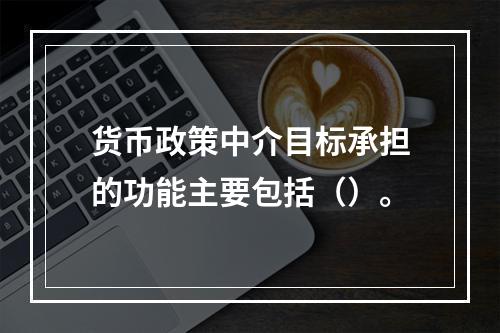 货币政策中介目标承担的功能主要包括（）。